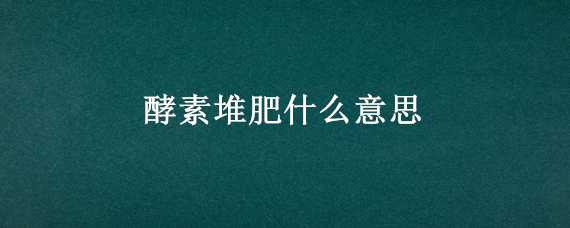 酵素堆肥什么意思